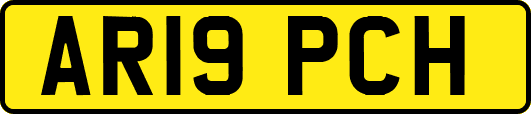 AR19 PCH